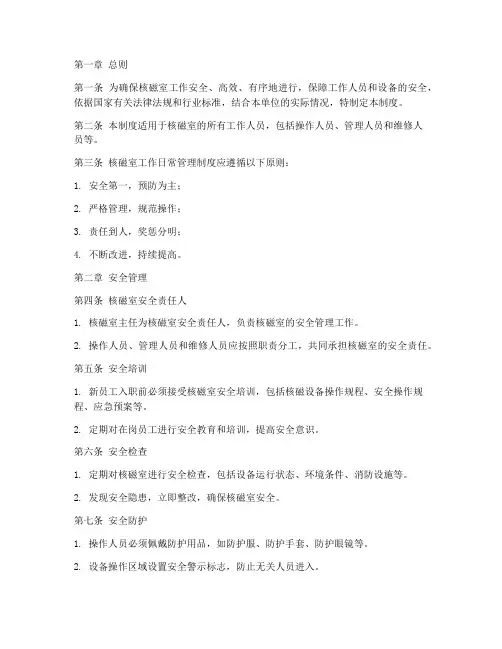 第一章 总则

第一条 为确保核磁室工作安全、高效、有序地进行，保障工作人员和设备的安全，依据国家有关法律法规和行业标准，结合本单位的实际情况，特制定本制度。

第二条 本制度适用于核磁室的所有工作人员，包括操作人员、管理人员和维修人员等。

第三条 核磁室工作日常管理制度应遵循以下原则：

1. 安全第一，预防为主；

2. 严格管理，规范操作；

3. 责任到人，奖惩分明；

4. 不断改进，持续提高。

第二章 安全管理

第四条 核磁室安全责任人

1. 核磁室主任为核磁室安全责任人，负责核磁室的安全管理工作。

2. 操作人员、管理人员和维修人员应按照职责分工，共同承担核磁室的安全责任。

第五条 安全培训

1. 新员工入职前必须接受核磁室安全培训，包括核磁设备操作规程、安全操作规程、应急预案等。

2. 定期对在岗员工进行安全教育和培训，提高安全意识。

第六条 安全检查

1. 定期对核磁室进行安全检查，包括设备运行状态、环境条件、消防设施等。

2. 发现安全隐患，立即整改，确保核磁室安全。

第七条 安全防护

1. 操作人员必须佩戴防护用品，如防护服、防护手套、防护眼镜等。

2. 设备操作区域设置安全警示标志，防止无关人员进入。